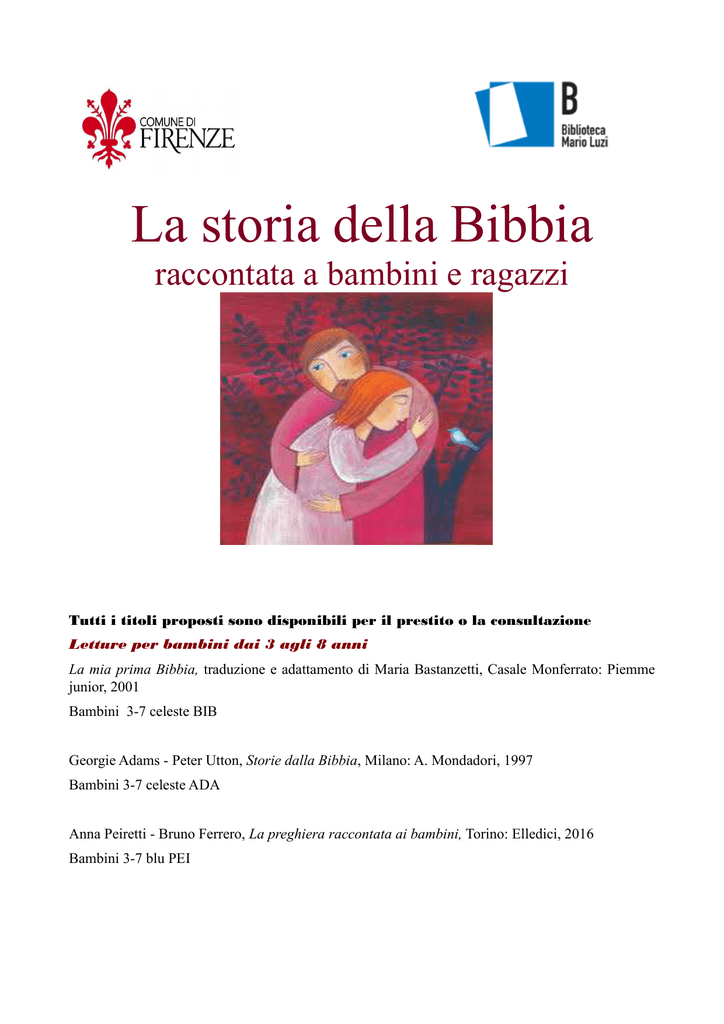 COMUNE DI
FIRENZE

B
Biblioteca
Mario Luzi

La storia della Bibbia
raccontata a bambini e ragazzi

Tutti i titoli proposti sono disponibili per il prestito o la consultazione

Letture per bambini dai 3 agli 8 anni

La mia prima Bibbia, traduzione e adattamento di Maria Bastanzetti, Casale Monferrato: Piemme junior, 2001

Bambini 3-7 celeste BIB

Georgie Adams - Peter Utton, Storie dalla Bibbia, Milano: A. Mondadori, 1997

Bambini 3-7 celeste ADA

Anna Peiretti - Bruno Ferrero, La preghiera raccontata ai bambini, Torino: Elledici, 2016

Bambini 3-7 blu PEI